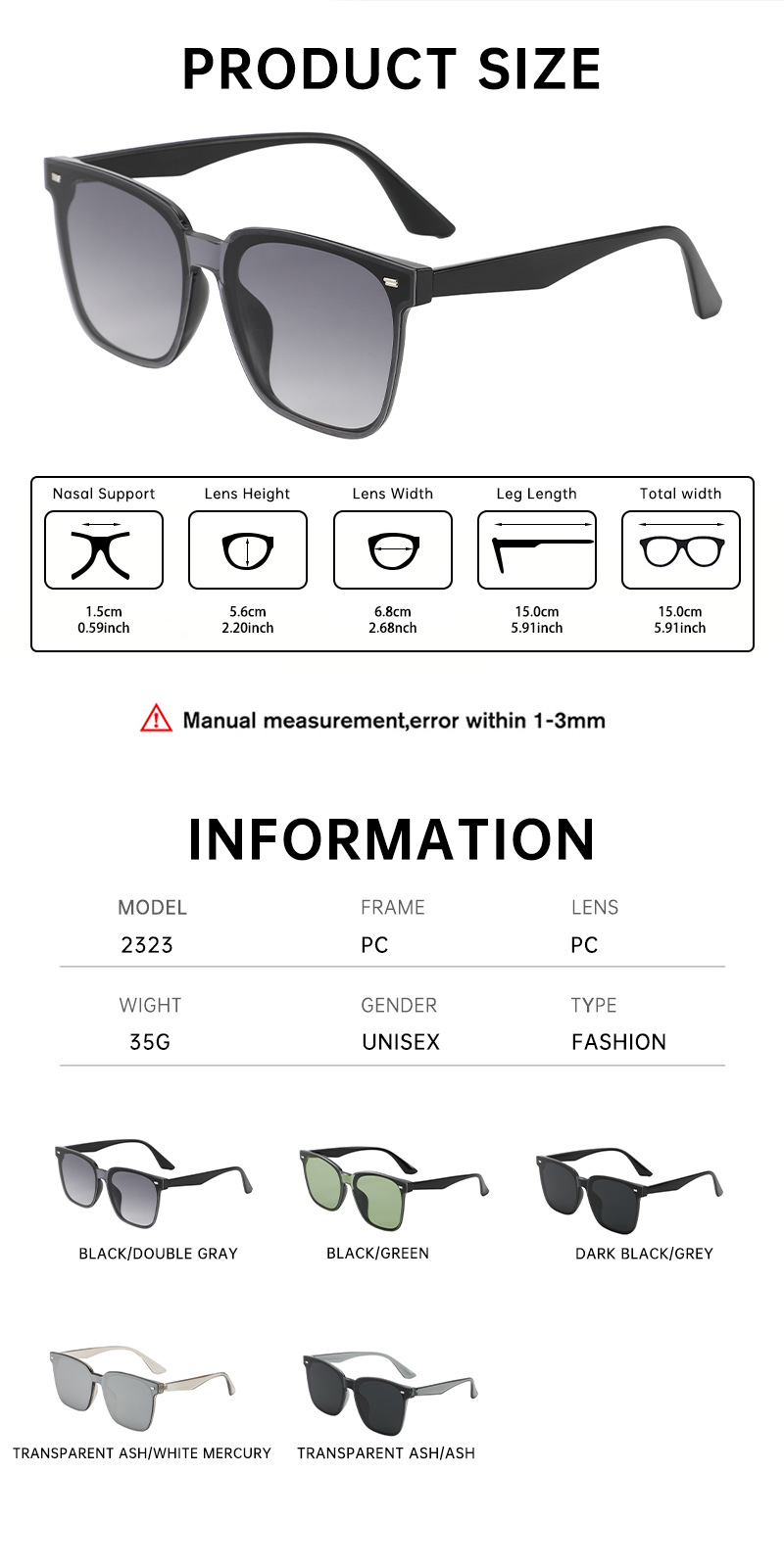 PRODUCT SIZE

| Nasal Support | Lens Height | Lens Width | Leg Length | Total width |
|---|---|---|---|---|
| 1.5cm 0.59inch | 5.6cm 2.20inch | 6.8cm 2.68nch | 15.0cm 5.91inch | 15.0cm 5.91inch |

Manual measurement,error within 1-3mm

INFORMATION

| MODEL | FRAME | LENS |
|---|---|---|
| 2323 | PC | PC |
| WIGHT | GENDER | TYPE |
| 35G | UNISEX | FASHION |

BLACK/DOUBLE GRAY

BLACK/GREEN

DARK BLACK/GREY

TRANSPARENT ASH/WHITE MERCURY

TRANSPARENT ASH/ASH